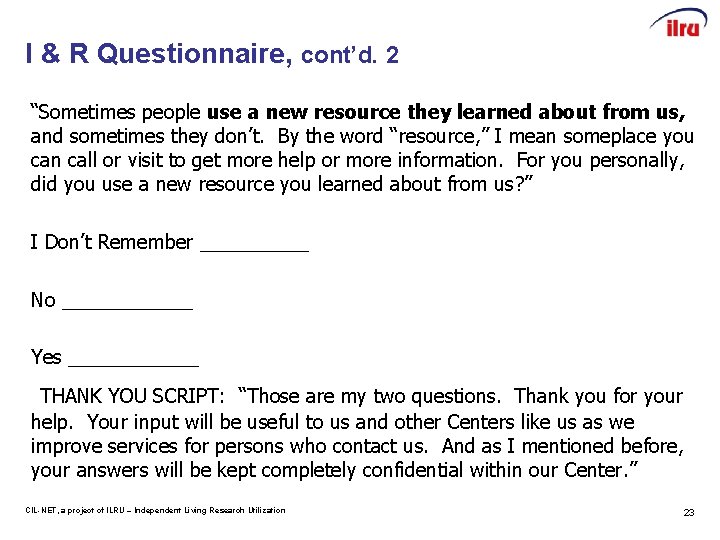 ilru

I & R Questionnaire, cont'd. 2

"Sometimes people use a new resource they learned about from us, and sometimes they don't. By the word "resource," I mean someplace you can call or visit to get more help or more information. For you personally, did you use a new resource you learned about from us?"

I Don't Remember ____

No ____

Yes ____

THANK YOU SCRIPT: "Those are my two questions. Thank you for your help. Your input will be useful to us and other Centers like us as we improve services for persons who contact us. And as I mentioned before, your answers will be kept completely confidential within our Center."

CIL-NET, a project of ILRU – Independent Living Research Utilization

23